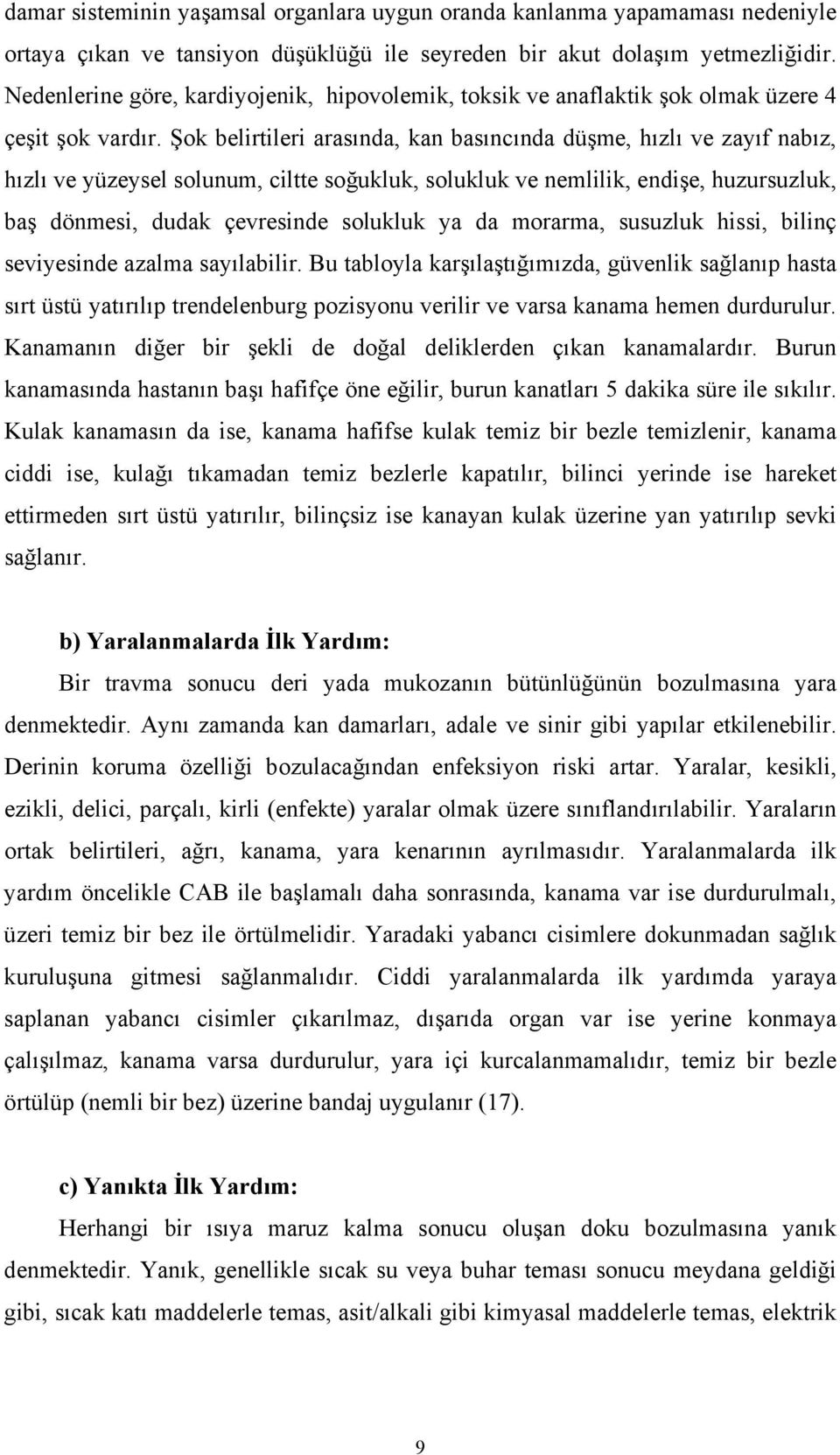 damar sisteminin yaşamsal organlara uygun oranda kanlanma yapamaması nedeniyle ortaya çıkan ve tansiyon düşüklüğü ile seyreden bir akut dolaşım yetmezliğidir. Nedenlerine göre, kardiyojenik, hipovolemik, toksik ve anaflaktik şok olmak üzere 4 çeşit şok vardır. Şok belirtileri arasında, kan basıncında düşme, hızlı ve zayıf nabız, hızlı ve yüzeysel solunum, ciltte soğukluk, solukluk ve nemlilik, endişe, huzursuzluk, baş dönmesi, dudak çevresinde solukluk ya da morarma, susuzluk hissi, bilinç seviyesinde azalma sayılabilir. Bu tabloyla karşılaştığımızda, güvenlik sağlanıp hasta sırt üstü yatırılıp trendelenburg pozisyonu verilir ve varsa kanama hemen durdurulur. Kanamanın diğer bir şekli de doğal deliklerden çıkan kanamalardır. Burun kanamasında hastanın başı hafifçe öne eğilir, burun kanatları 5 dakika süre ile sıkılır. Kulak kanamasın da ise, kanama hafifse kulak temiz bir bezle temizlenir, kanama ciddi ise, kulağı tıkamadan temiz bezlerle kapatılır, bilinci yerinde ise hareket ettirmeden sırt üstü yatırılır, bilinçsiz ise kanayan kulak üzerine yan yatırılıp sevki sağlanır.

b) Yaralanmalarda İlk Yardım:

Bir travma sonucu deri yada mukozanın bütünlüğünün bozulmasına yara denmektedir. Aynı zamanda kan damarları, adale ve sinir gibi yapılar etkilenebilir. Derinin koruma özelliği bozulacağından enfeksiyon riski artar. Yaralar, kesikli, ezikli, delici, parçalı, kirli (enfekte) yaralar olmak üzere sınıflandırılabilir. Yaraların ortak belirtileri, ağrı, kanama, yara kenarının ayrılmasıdır. Yaralanmalarda ilk yardım öncelikle CAB ile başlamalı daha sonrasında, kanama var ise durdurulmalı, üzeri temiz bir bez ile örtülmelidir. Yaradaki yabancı cisimlere dokunmadan sağlık kuruluşuna gitmesi sağlanmalıdır. Ciddi yaralanmalarda ilk yardımda yaraya saplanan yabancı cisimler çıkarılmaz, dışarıda organ var ise yerine konmaya çalışılmaz, kanama varsa durdurulur, yara içi kurcalanmamalıdır, temiz bir bezle örtülüp (nemli bir bez) üzerine bandaj uygulanır (17).

c) Yanıkta İlk Yardım:

Herhangi bir ısıya maruz kalma sonucu oluşan doku bozulmasına yanık denmektedir. Yanık, genellikle sıcak su veya buhar teması sonucu meydana geldiği gibi, sıcak katı maddelerle temas, asit/alkali gibi kimyasal maddelerle temas, elektrik

9